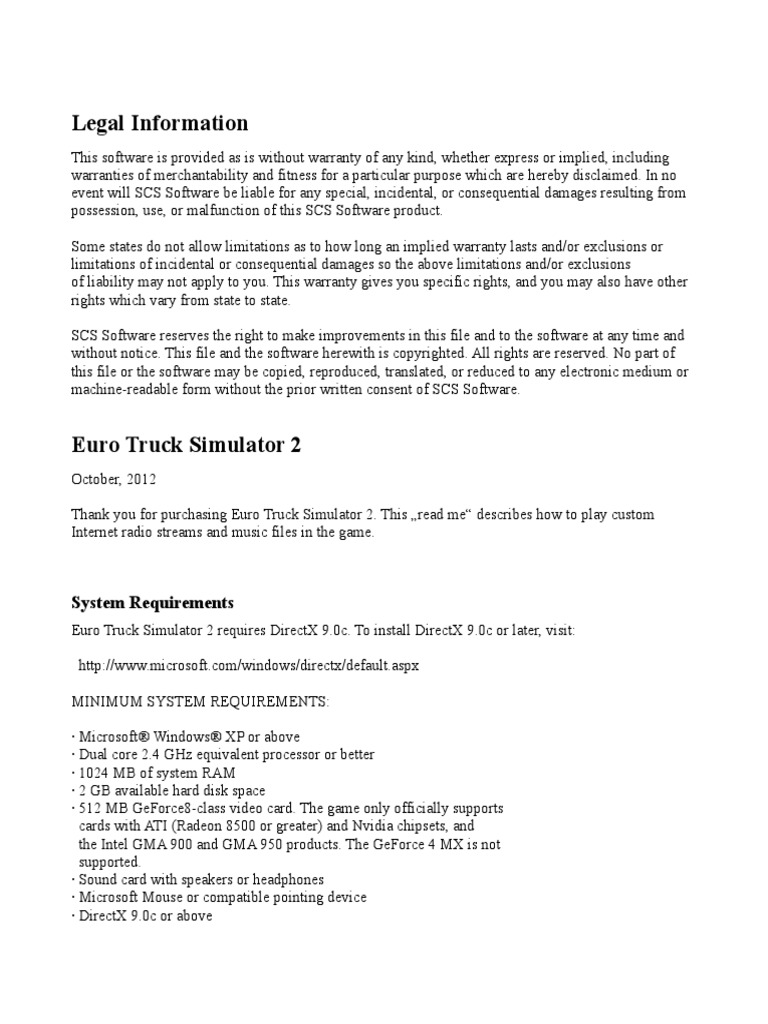 Legal Information

This software is provided as is without warranty of any kind, whether express or implied, including warranties of merchantability and fitness for a particular purpose which are hereby disclaimed. In no event will SCS Software be liable for any special, incidental, or consequential damages resulting from possession, use, or malfunction of this SCS Software product.

Some states do not allow limitations as to how long an implied warranty lasts and/or exclusions or limitations of incidental or consequential damages so the above limitations and/or exclusions of liability may not apply to you. This warranty gives you specific rights, and you may also have other rights which vary from state to state.

SCS Software reserves the right to make improvements in this file and to the software at any time and without notice. This file and the software herewith is copyrighted. All rights are reserved. No part of this file or the software may be copied, reproduced, translated, or reduced to any electronic medium or machine-readable form without the prior written consent of SCS Software.

Euro Truck Simulator 2

October, 2012

Thank you for purchasing Euro Truck Simulator 2. This „read me“ describes how to play custom Internet radio streams and music files in the game.

System Requirements

Euro Truck Simulator 2 requires DirectX 9.0c. To install DirectX 9.0c or later, visit:

http://www.microsoft.com/windows/directx/default.aspx

MINIMUM SYSTEM REQUIREMENTS:

· Microsoft® Windows® XP or above
· Dual core 2.4 GHz equivalent processor or better
· 1024 MB of system RAM
· 2 GB available hard disk space
· 512 MB GeForce8-class video card. The game only officially supports cards with ATI (Radeon 8500 or greater) and Nvidia chipsets, and the Intel GMA 900 and GMA 950 products. The GeForce 4 MX is not supported.
· Sound card with speakers or headphones
· Microsoft Mouse or compatible pointing device
· DirectX 9.0c or above